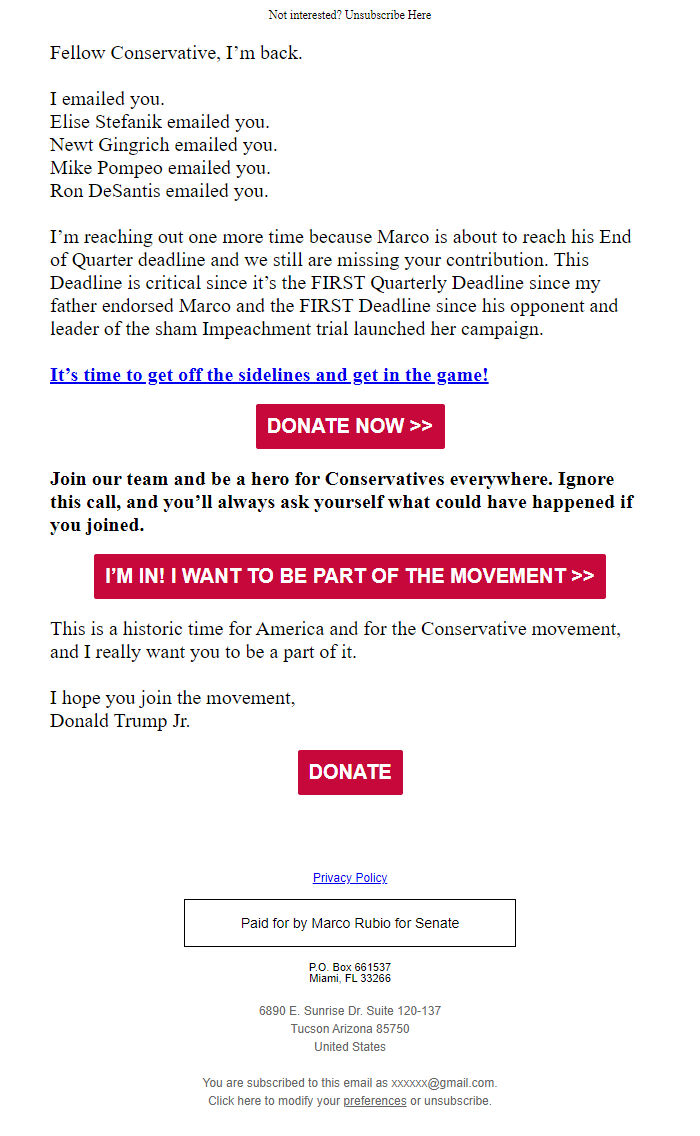 Not interested? Unsubscribe Here

Fellow Conservative, I'm back.

I emailed you.
Elise Stefanik emailed you.
Newt Gingrich emailed you.
Mike Pompeo emailed you.
Ron DeSantis emailed you.

I'm reaching out one more time because Marco is about to reach his End of Quarter deadline and we still are missing your contribution. This Deadline is critical since it's the FIRST Quarterly Deadline since my father endorsed Marco and the FIRST Deadline since his opponent and leader of the sham Impeachment trial launched her campaign.

It's time to get off the sidelines and get in the game!

DONATE NOW >>

Join our team and be a hero for Conservatives everywhere. Ignore this call, and you'll always ask yourself what could have happened if you joined.

I'M IN! I WANT TO BE PART OF THE MOVEMENT >>

This is a historic time for America and for the Conservative movement, and I really want you to be a part of it.

I hope you join the movement,
Donald Trump Jr.

DONATE

Privacy Policy

Paid for by Marco Rubio for Senate

P.O. Box 661537
Miami, FL 33266

6890 E. Sunrise Dr. Suite 120-137
Tucson Arizona 85750
United States

You are subscribed to this email as xxxxxx@gmail.com.
Click here to modify your preferences or unsubscribe.